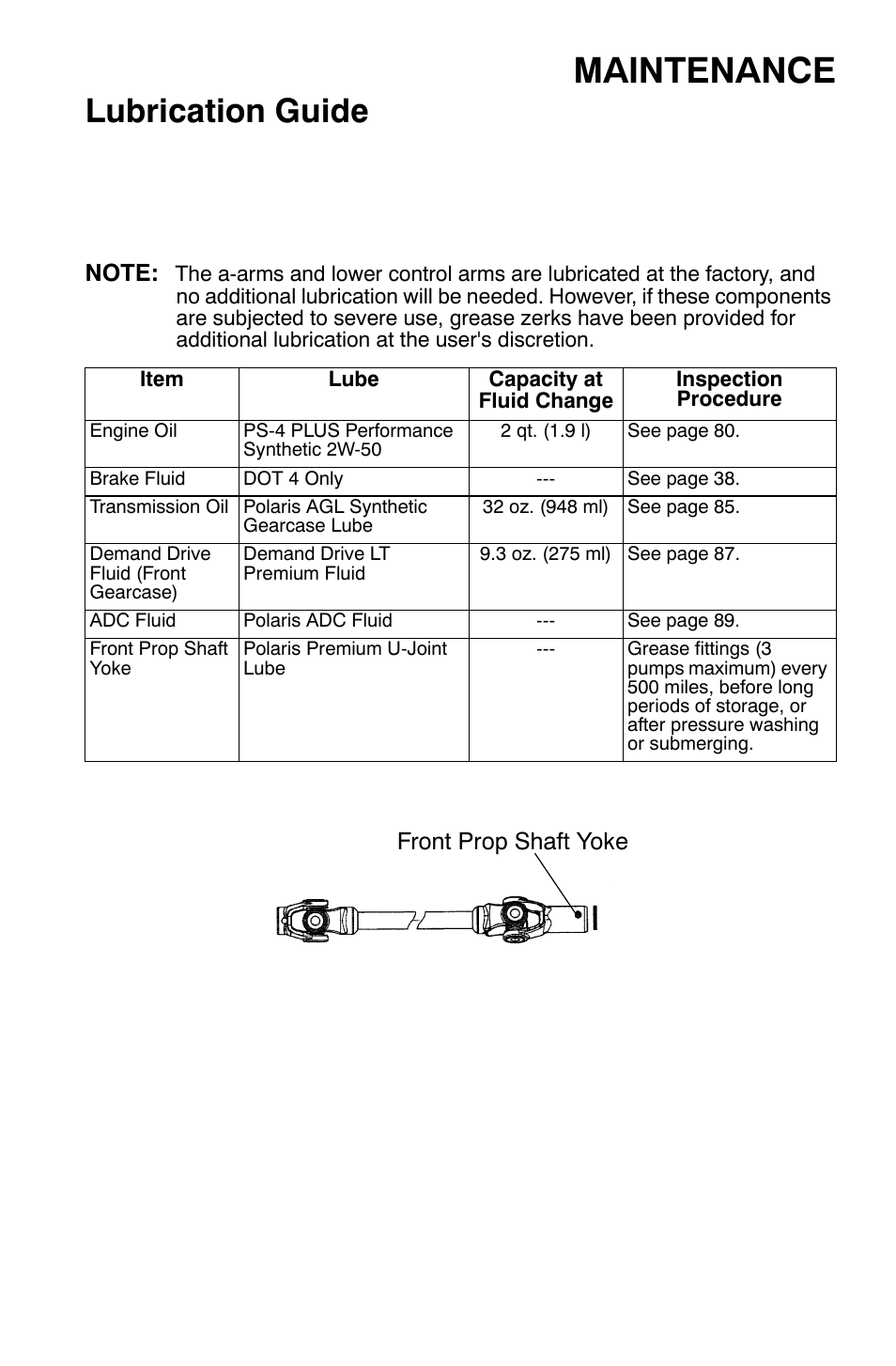 MAINTENANCE

Lubrication Guide

NOTE: The a-arms and lower control arms are lubricated at the factory, and no additional lubrication will be needed. However, if these components are subjected to severe use, grease zerks have been provided for additional lubrication at the user's discretion.

| Item | Lube | Capacity at Fluid Change | Inspection Procedure |
|---|---|---|---|
| Engine Oil | PS-4 PLUS Performance Synthetic 2W-50 | 2 qt. (1.9 l) | See page 80. |
| Brake Fluid | DOT 4 Only | --- | See page 38. |
| Transmission Oil | Polaris AGL Synthetic Gearcase Lube | 32 oz. (948 ml) | See page 85. |
| Demand Drive Fluid (Front Gearcase) | Demand Drive LT Premium Fluid | 9.3 oz. (275 ml) | See page 87. |
| ADC Fluid | Polaris ADC Fluid | --- | See page 89. |
| Front Prop Shaft Yoke | Polaris Premium U-Joint Lube | --- | Grease fittings (3 pumps maximum) every 500 miles, before long periods of storage, or after pressure washing or submerging. |

Front Prop Shaft Yoke